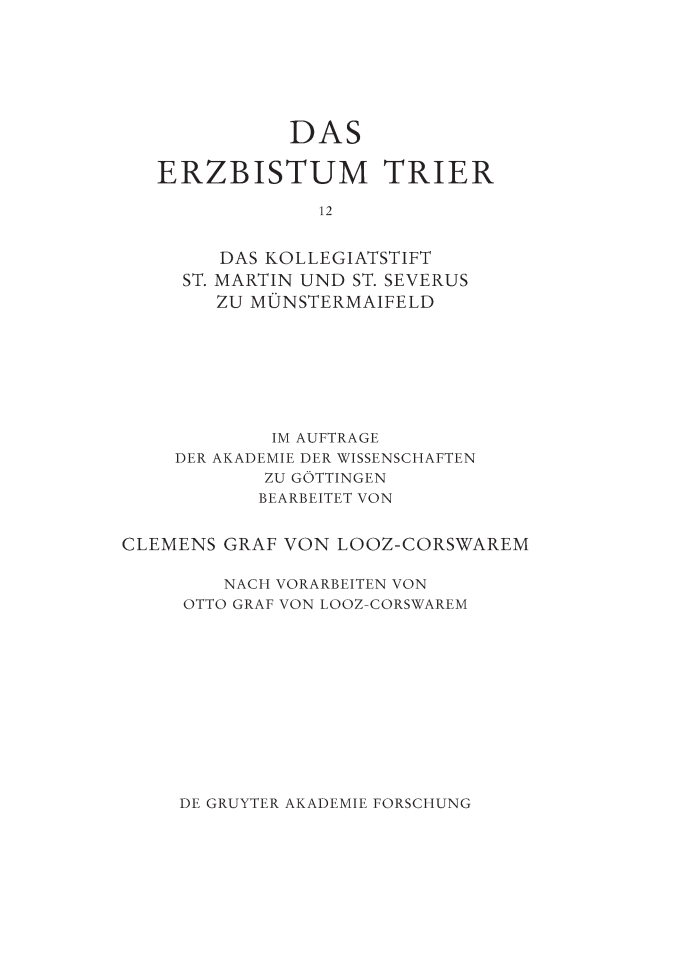 DAS
ERZBISTUM TRIER

12

DAS KOLLEGIATSTIFT
ST. MARTIN UND ST. SEVERUS
ZU MÜNSTERMAIFELD

IM AUFTRAGE
DER AKADEMIE DER WISSENSCHAFTEN
ZU GÖTTINGEN
BEARBEITET VON

CLEMENS GRAF VON LOOZ-CORSWAREM

NACH VORARBEITEN VON
OTTO GRAF VON LOOZ-CORSWAREM

DE GRUYTER AKADEMIE FORSCHUNG